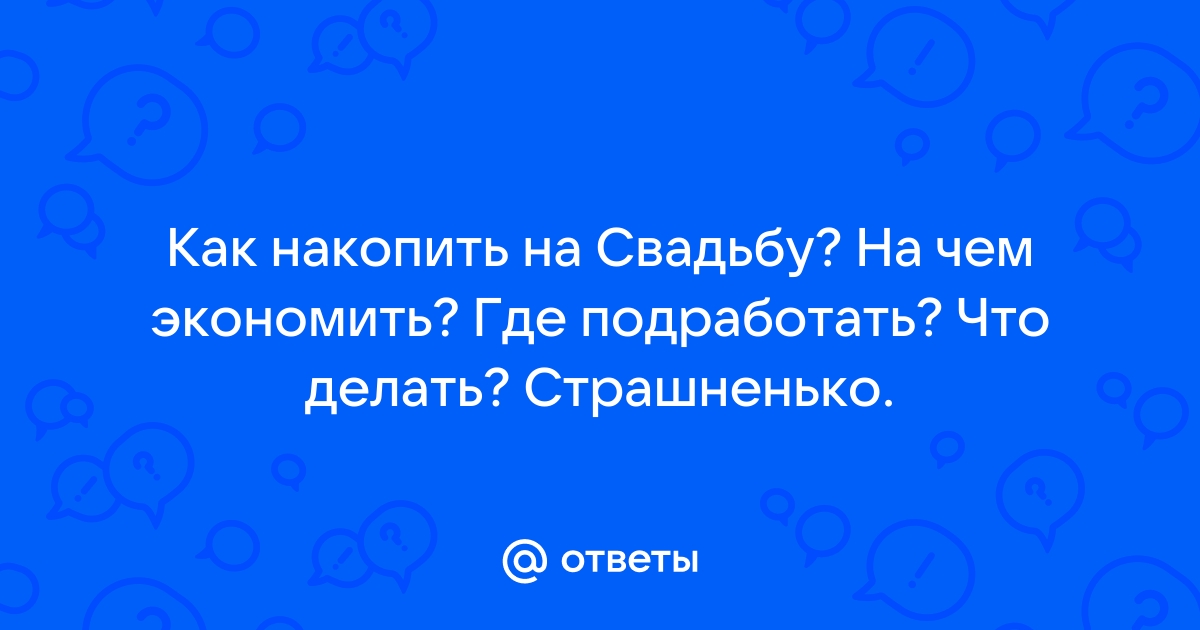 Как накопить на Свадьбу? На чем экономить? Где подработать? Что делать? Страшненько.

@ ответы